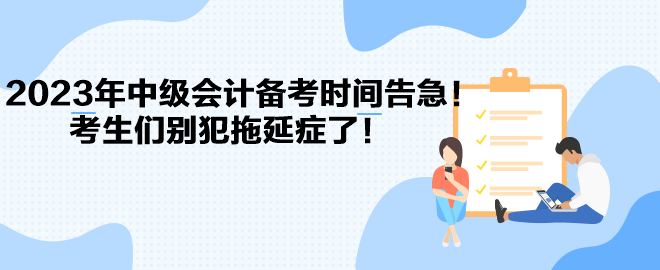 2023年中级会计备考时间告急！
考生们别犯拖延症了！